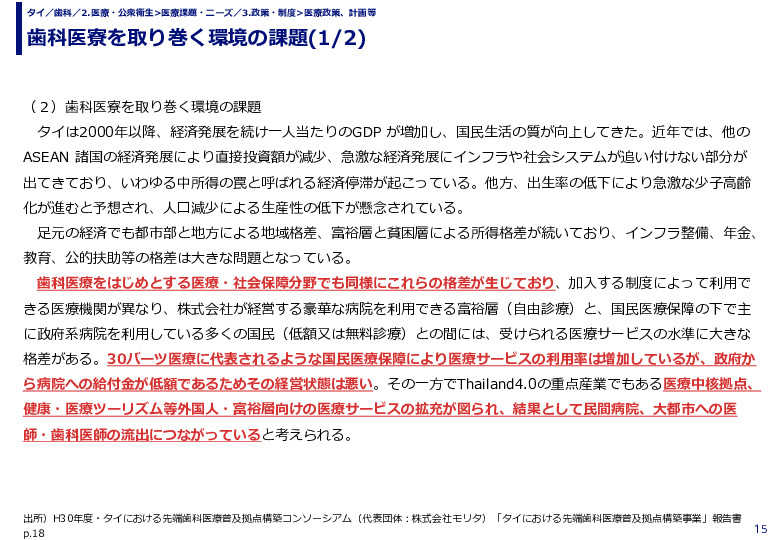 タイ／歯科／2.医療・公衆衛生＞医療課題・ニーズ／3.政策・制度＞医療政策、計画等

歯科医療を取り巻く環境の課題(1/2)

（２）歯科医療を取り巻く環境の課題

タイは2000年以降、経済発展を続け一人当たりのGDP が増加し、国民生活の質が向上してきた。近年では、他のASEAN 諸国の経済発展により直接投資額が減少、急激な経済発展にインフラや社会システムが追い付けない部分が出てきており、いわゆる中所得の罠と呼ばれる経済停滞が起こっている。他方、出生率の低下により急激な少子高齢化が進むと予想され、人口減少による生産性の低下が懸念されている。

足元の経済でも都市部と地方による地域格差、富裕層と貧困層による所得格差が続いており、インフラ整備、年金、教育、公的扶助等の格差は大きな問題となっている。

歯科医療をはじめとする医療・社会保障分野でも同様にこれらの格差が生じており、加入する制度によって利用できる医療機関が異なり、株式会社が経営する豪華な病院を利用できる富裕層（自由診療）と、国民医療保障の下で主に政府系病院を利用している多くの国民（低額又は無料診療）との間には、受けられる医療サービスの水準に大きな格差がある。30バーツ医療に代表されるような国民医療保障により医療サービスの利用率は増加しているが、政府から病院への給付金が低額であるためその経営状態は悪い。その一方でThailand4.0の重点産業でもある医療中核拠点、健康・医療ツーリズム等外国人・富裕層向けの医療サービスの拡充が図られ、結果として民間病院、大都市への医師・歯科医師の流出につながっていると考えられる。

出所）H30年度・タイにおける先端歯科医療普及拠点構築コンソーシアム（代表団体：株式会社モリタ）「タイにおける先端歯科医療普及拠点構築事業」報告書 p.18

15